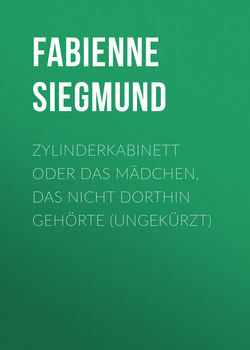 FABIENNE SIEGMUND

ZYLINDERKABINETT ODER DAS MÄDCHEN, DAS NICHT DORTHIN GEHÖRTE (UNGEKÜRZT)